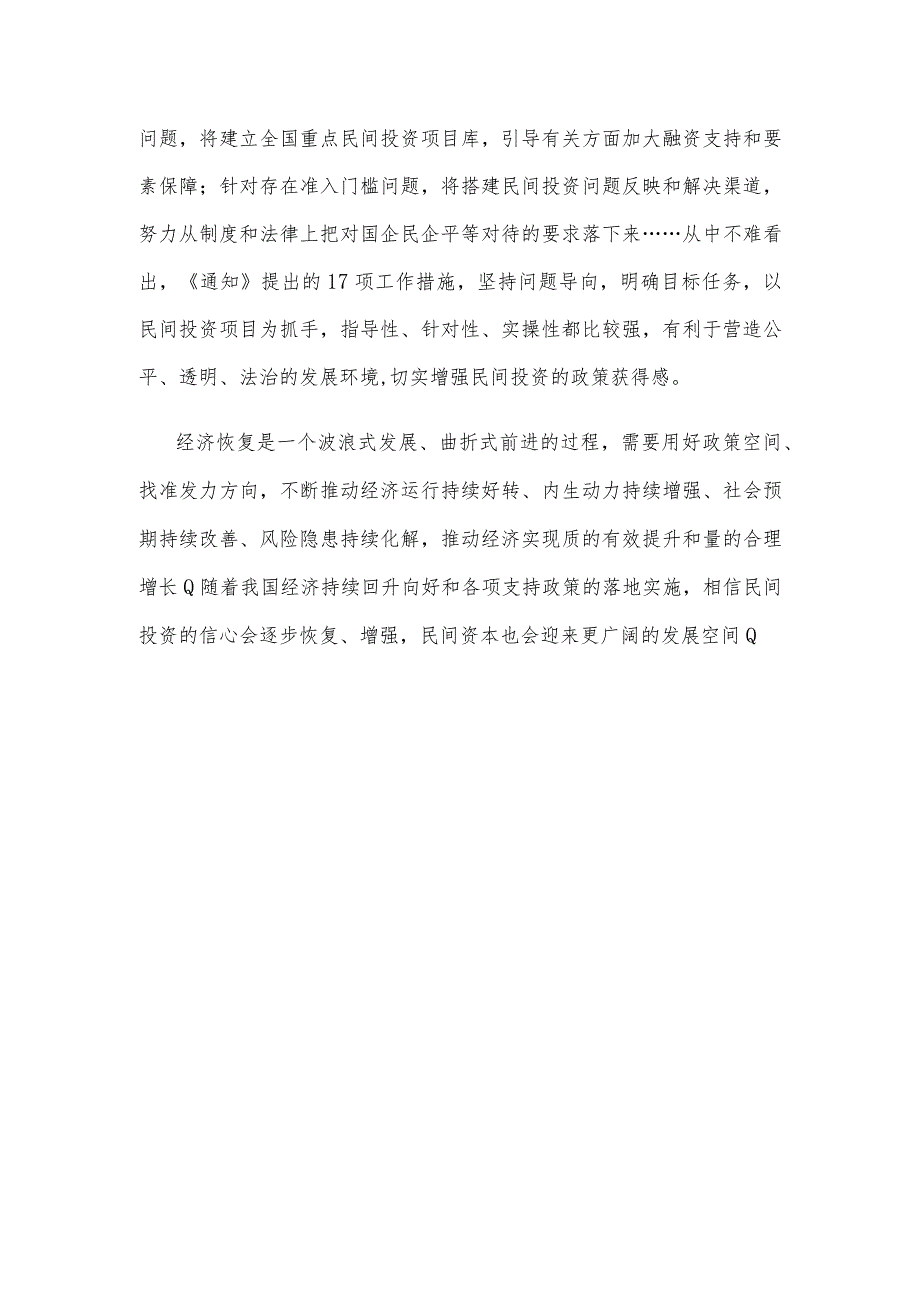 问题，将建立全国重点民间投资项目库，引导有关方面加大融资支持和要素保障；针对存在准入门槛问题，将搭建民间投资问题反映和解决渠道，努力从制度和法律上把对国企民企平等对待的要求落下来……从中不难看出，《通知》提出的17项工作措施，坚持问题导向，明确目标任务，以民间投资项目为抓手，指导性、针对性、实操性都比较强，有利于营造公平、透明、法治的发展环境,切实增强民间投资的政策获得感。

经济恢复是一个波浪式发展、曲折式前进的过程，需要用好政策空间、找准发力方向，不断推动经济运行持续好转、内生动力持续增强、社会预期持续改善、风险隐患持续化解，推动经济实现质的有效提升和量的合理增长Q随着我国经济持续回升向好和各项支持政策的落地实施，相信民间投资的信心会逐步恢复、增强，民间资本也会迎来更广阔的发展空间Q